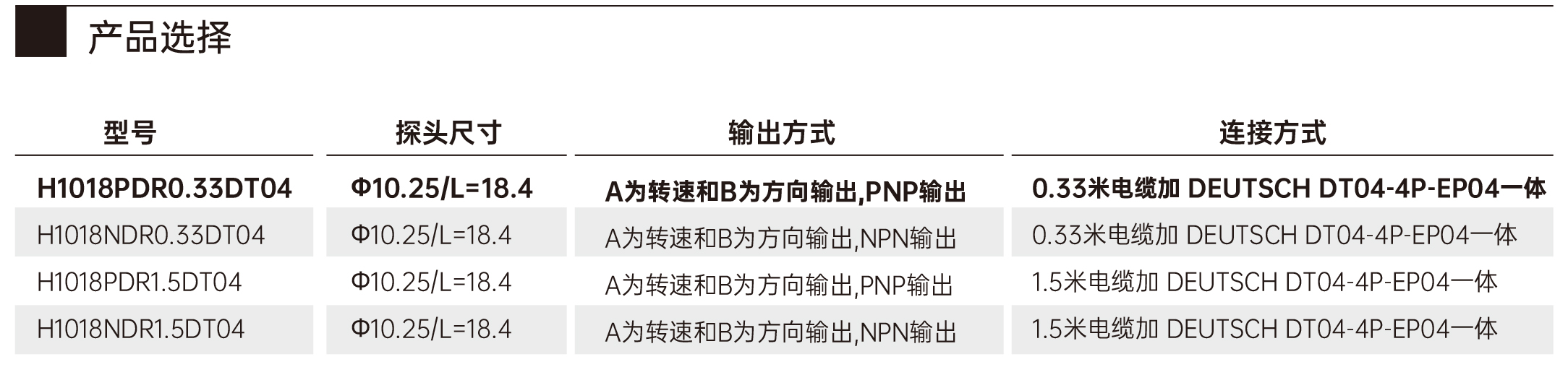 产品选择

| 型号 | 探头尺寸 | 输出方式 | 连接方式 |
|---|---|---|---|
| H1018PDR0.33DT04 | Φ10.25/L=18.4 | A为转速和B为方向输出,PNP输出 | 0.33米电缆加 DEUTSCH DT04-4P-EP04一体 |
| H1018NDR0.33DT04 | Φ10.25/L=18.4 | A为转速和B为方向输出,NPN输出 | 0.33米电缆加 DEUTSCH DT04-4P-EP04一体 |
| H1018PDR1.5DT04 | Φ10.25/L=18.4 | A为转速和B为方向输出,PNP输出 | 1.5米电缆加 DEUTSCH DT04-4P-EP04一体 |
| H1018NDR1.5DT04 | Φ10.25/L=18.4 | A为转速和B为方向输出,NPN输出 | 1.5米电缆加 DEUTSCH DT04-4P-EP04一体 |